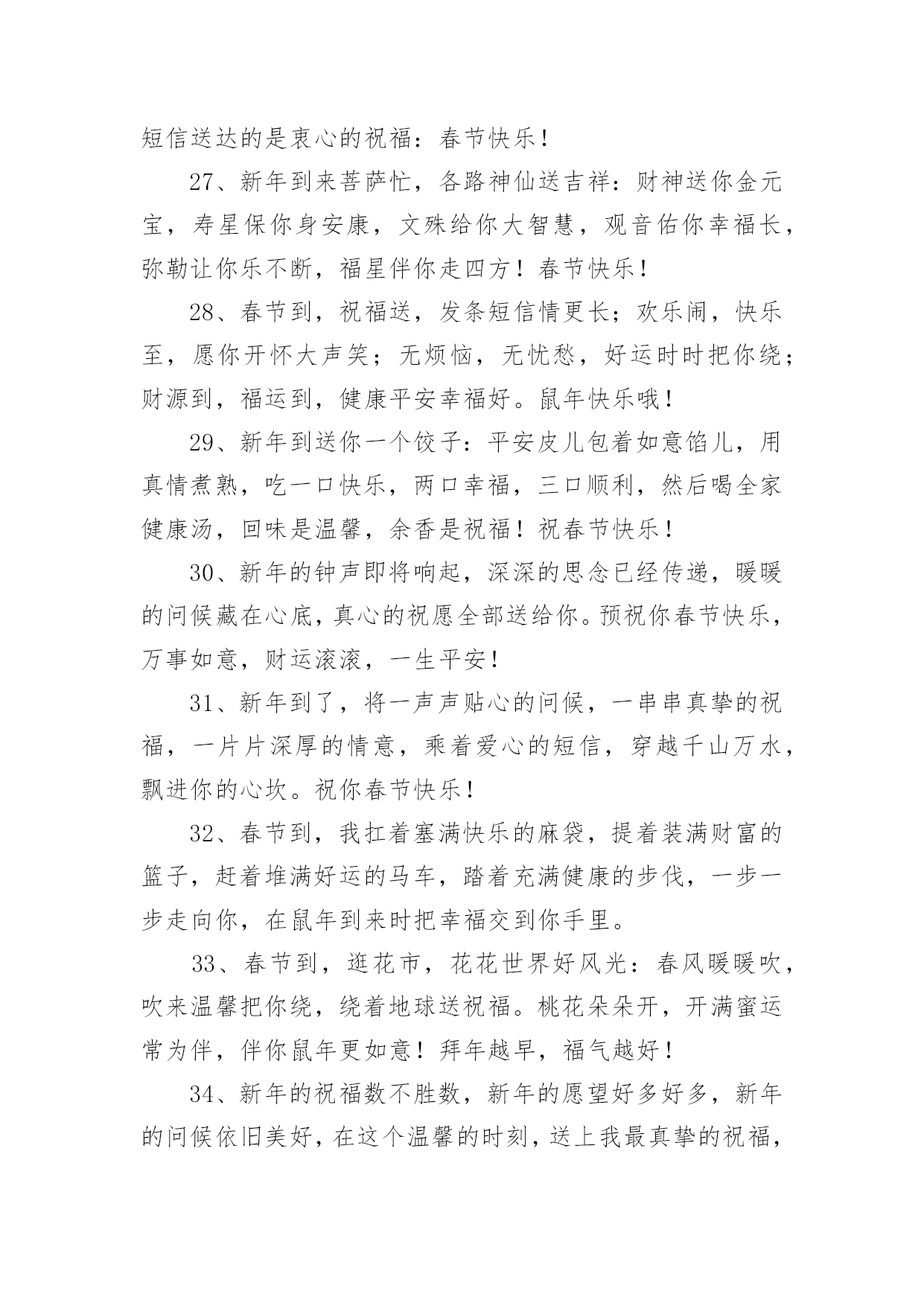 短信送达的是衷心的祝福：春节快乐！

27、新年到来菩萨忙，各路神仙送吉祥：财神送你金元宝，寿星保你身安康，文殊给你大智慧，观音佑你幸福长，弥勒让你乐不断，福星伴你走四方！春节快乐！

28、春节到，祝福送，发条短信情更长；欢乐闹，快乐至，愿你开怀大声笑；无烦恼，无忧愁，好运时时把你绕；财源到，福运到，健康平安幸福好。鼠年快乐哦！

29、新年到送你一个饺子：平安皮儿包着如意馅儿，用真情煮熟，吃一口快乐，两口幸福，三口顺利，然后喝全家健康汤，回味是温馨，余香是祝福！祝春节快乐！

30、新年的钟声即将响起，深深的思念已经传递，暖暖的问候藏在心底，真心的祝愿全部送给你。预祝你春节快乐，万事如意，财运滚滚，一生平安！

31、新年到了，将一声声贴心的问候，一串串真挚的祝福，一片片深厚的情意，乘着爱心的短信，穿越千山万水，飘进你的心坎。祝你春节快乐！

32、春节到，我扛着塞满快乐的麻袋，提着装满财富的篮子，赶着堆满好运的马车，踏着充满健康的步伐，一步一步走向你，在鼠年到来时把幸福交到你手里。

33、春节到，逛花市，花花世界好风光：春风暖暖吹，吹来温馨把你绕，绕着地球送祝福。桃花朵朵开，开满蜜运常为伴，伴你鼠年更如意！拜年越早，福气越好！

34、新年的祝福数不胜数，新年的愿望好多好多，新年的问候依旧美好，在这个温馨的时刻，送上我最真挚的祝福，